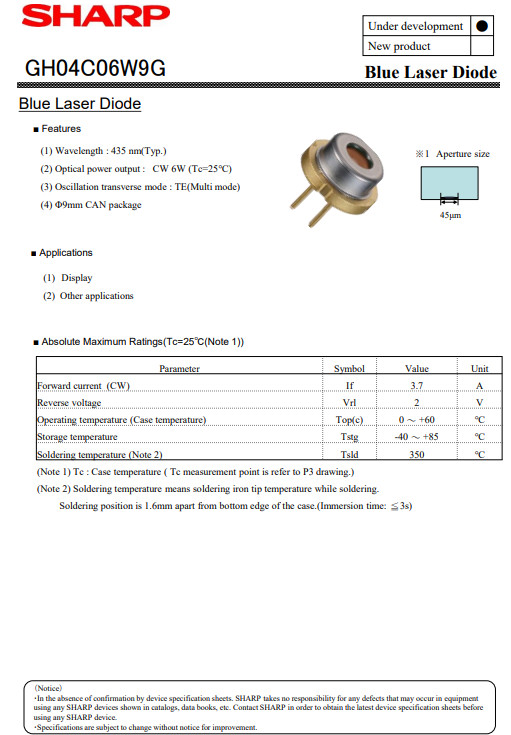 SHARP

| Under development | ● |
|---|---|
| New product | |

GH04C06W9G

Blue Laser Diode

Blue Laser Diode

■ Features

(1) Wavelength : 435 nm(Typ.)
(2) Optical power output : CW 6W (Tc=25°C)
(3) Oscillation transverse mode : TE(Multi mode)
(4) Φ9mm CAN package

※1 Aperture size

45μm

■ Applications

(1) Display
(2) Other applications

■ Absolute Maximum Ratings(Tc=25°C(Note 1))

| Parameter | Symbol | Value | Unit |
|---|---|---|---|
| Forward current (CW) | If | 3.7 | A |
| Reverse voltage | Vrl | 2 | V |
| Operating temperature (Case temperature) | Top(c) | 0 ～ +60 | °C |
| Storage temperature | Tstg | -40 ～ +85 | °C |
| Soldering temperature (Note 2) | Tsld | 350 | °C |

(Note 1) Tc : Case temperature ( Tc measurement point is refer to P3 drawing.)
(Note 2) Soldering temperature means soldering iron tip temperature while soldering.
Soldering position is 1.6mm apart from bottom edge of the case.(Immersion time: ≦3s)

〈Notice〉
•In the absence of confirmation by device specification sheets. SHARP takes no responsibility for any defects that may occur in equipment using any SHARP devices shown in catalogs, data books, etc. Contact SHARP in order to obtain the latest device specification sheets before using any SHARP device.
•Specifications are subject to change without notice for improvement.